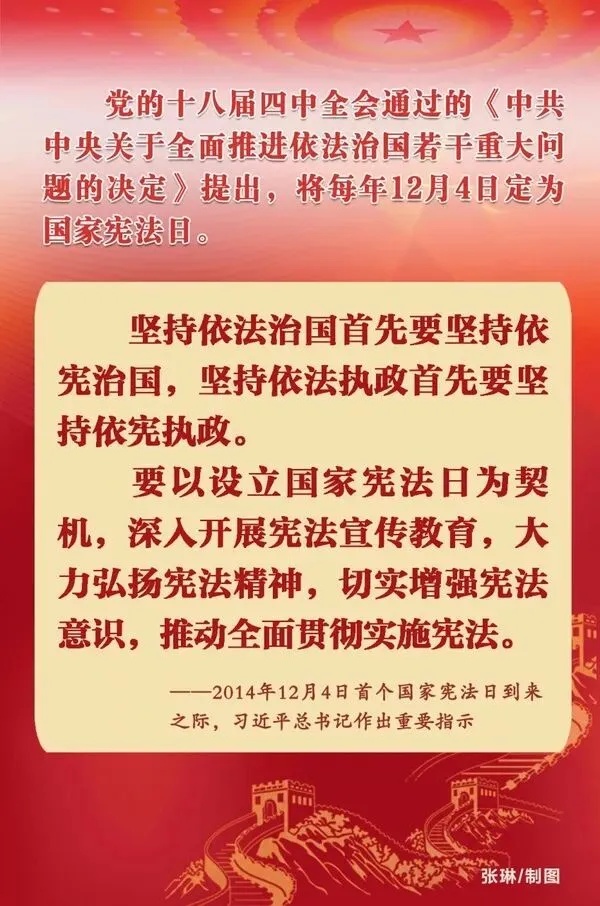 党的十八届四中全会通过的《中共中央关于全面推进依法治国若干重大问题的决定》提出，将每年12月4日定为国家宪法日。

坚持依法治国首先要坚持依宪治国，坚持依法执政首先要坚持依宪执政。

要以设立国家宪法日为契机，深入开展宪法宣传教育，大力弘扬宪法精神，切实增强宪法意识，推动全面贯彻实施宪法。

——2014年12月4日首个国家宪法日到来之际，习近平总书记作出重要指示

张琳/制图